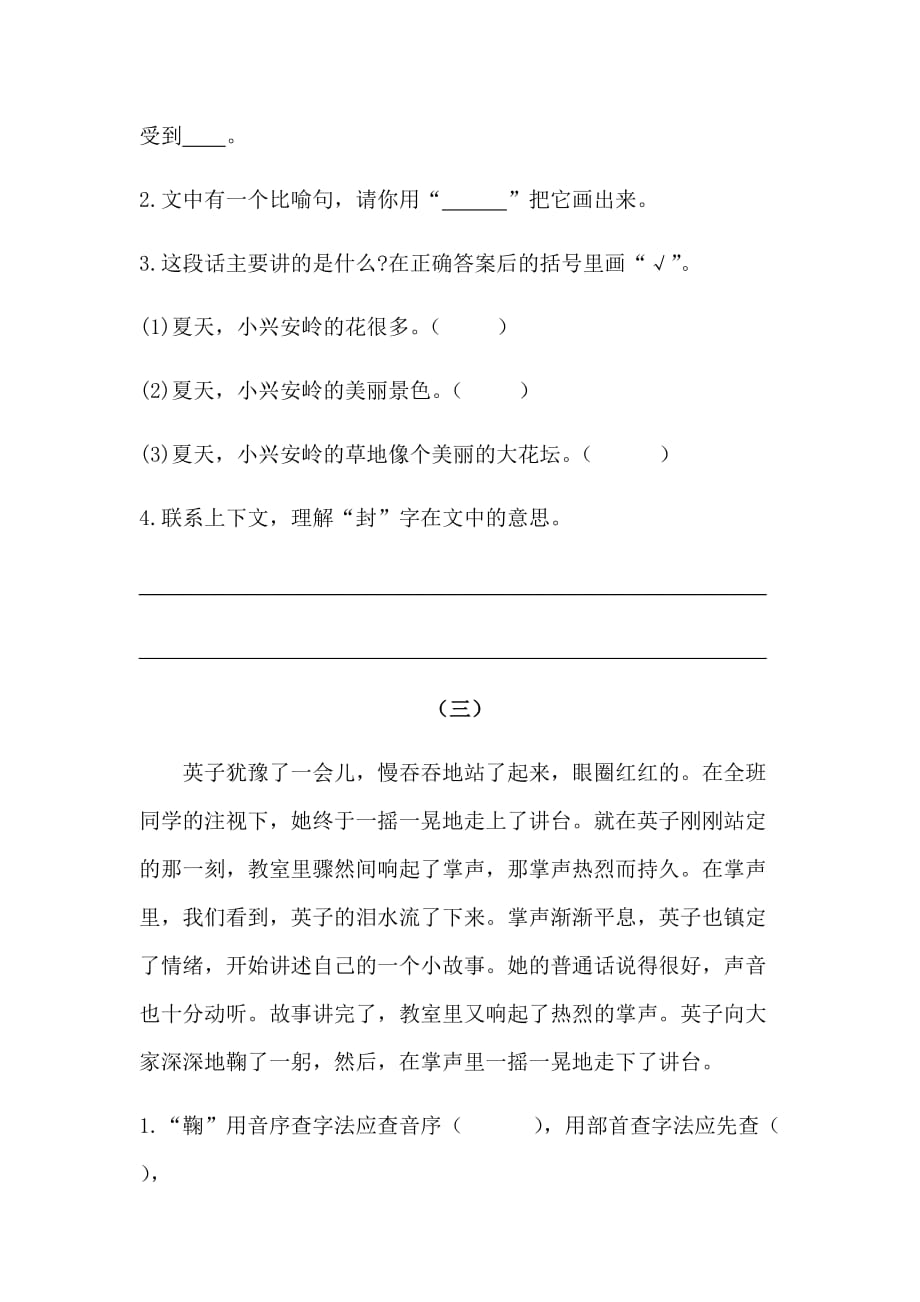 受到____。

2.文中有一个比喻句，请你用“______”把它画出来。

3.这段话主要讲的是什么?在正确答案后的括号里画“√”。

(1)夏天，小兴安岭的花很多。（　　）

(2)夏天，小兴安岭的美丽景色。（　　）

(3)夏天，小兴安岭的草地像个美丽的大花坛。（　　）

4.联系上下文，理解“封”字在文中的意思。

（三）

英子犹豫了一会儿，慢吞吞地站了起来，眼圈红红的。在全班同学的注视下，她终于一摇一晃地走上了讲台。就在英子刚刚站定的那一刻，教室里骤然间响起了掌声，那掌声热烈而持久。在掌声里，我们看到，英子的泪水流了下来。掌声渐渐平息，英子也镇定了情绪，开始讲述自己的一个小故事。她的普通话说得很好，声音也十分动听。故事讲完了，教室里又响起了热烈的掌声。英子向大家深深地鞠了一躬，然后，在掌声里一摇一晃地走下了讲台。

1.“鞠”用音序查字法应查音序（　　），用部首查字法应先查（　　），